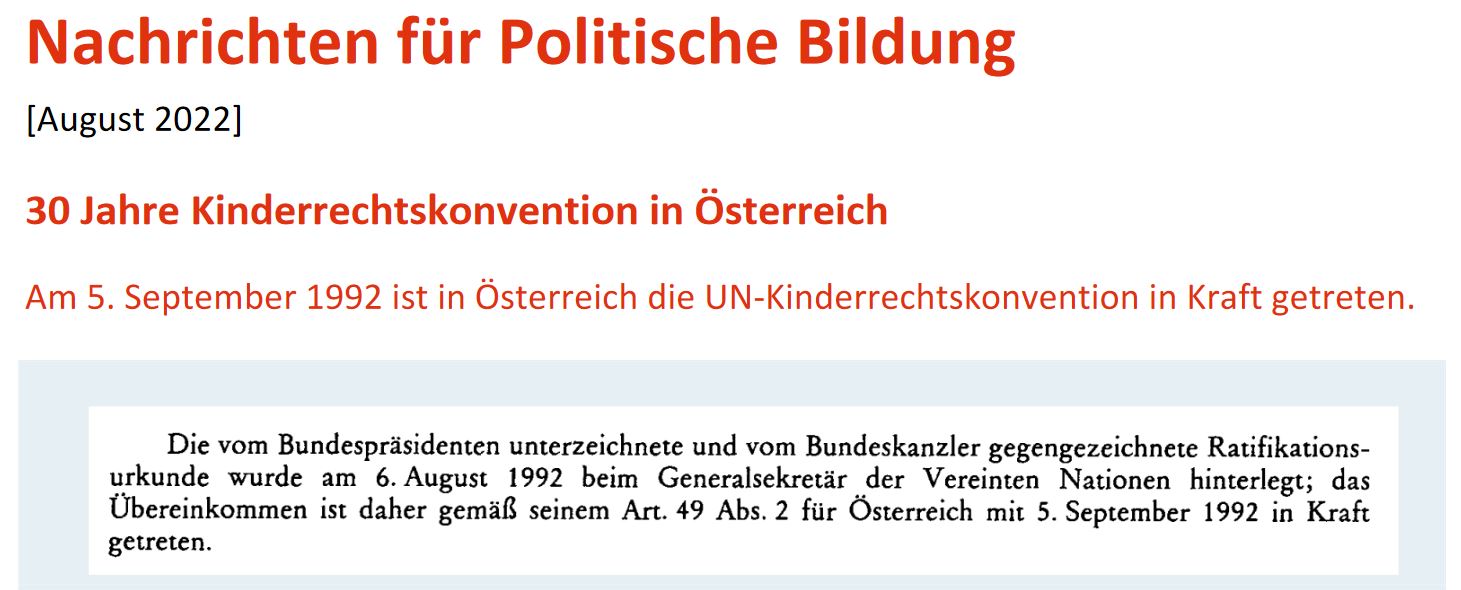 Nachrichten für Politische Bildung

[August 2022]

30 Jahre Kinderrechtskonvention in Österreich

Am 5. September 1992 ist in Österreich die UN-Kinderrechtskonvention in Kraft getreten.

Die vom Bundespräsidenten unterzeichnete und vom Bundeskanzler gegengezeichnete Ratifikationsurkunde wurde am 6. August 1992 beim Generalsekretär der Vereinten Nationen hinterlegt; das Übereinkommen ist daher gemäß seinem Art. 49 Abs. 2 für Österreich mit 5. September 1992 in Kraft getreten.